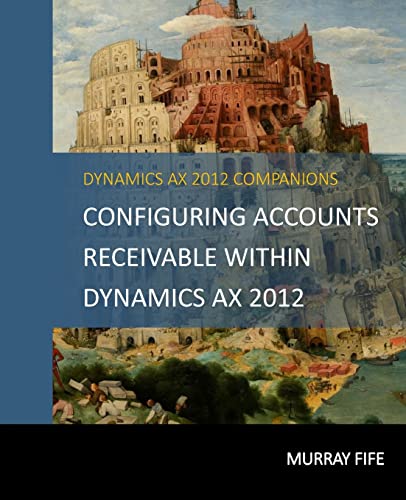 DYNAMICS AX 2012 COMPANIONS

CONFIGURING ACCOUNTS RECEIVABLE WITHIN DYNAMICS AX 2012

MURRAY FIFE